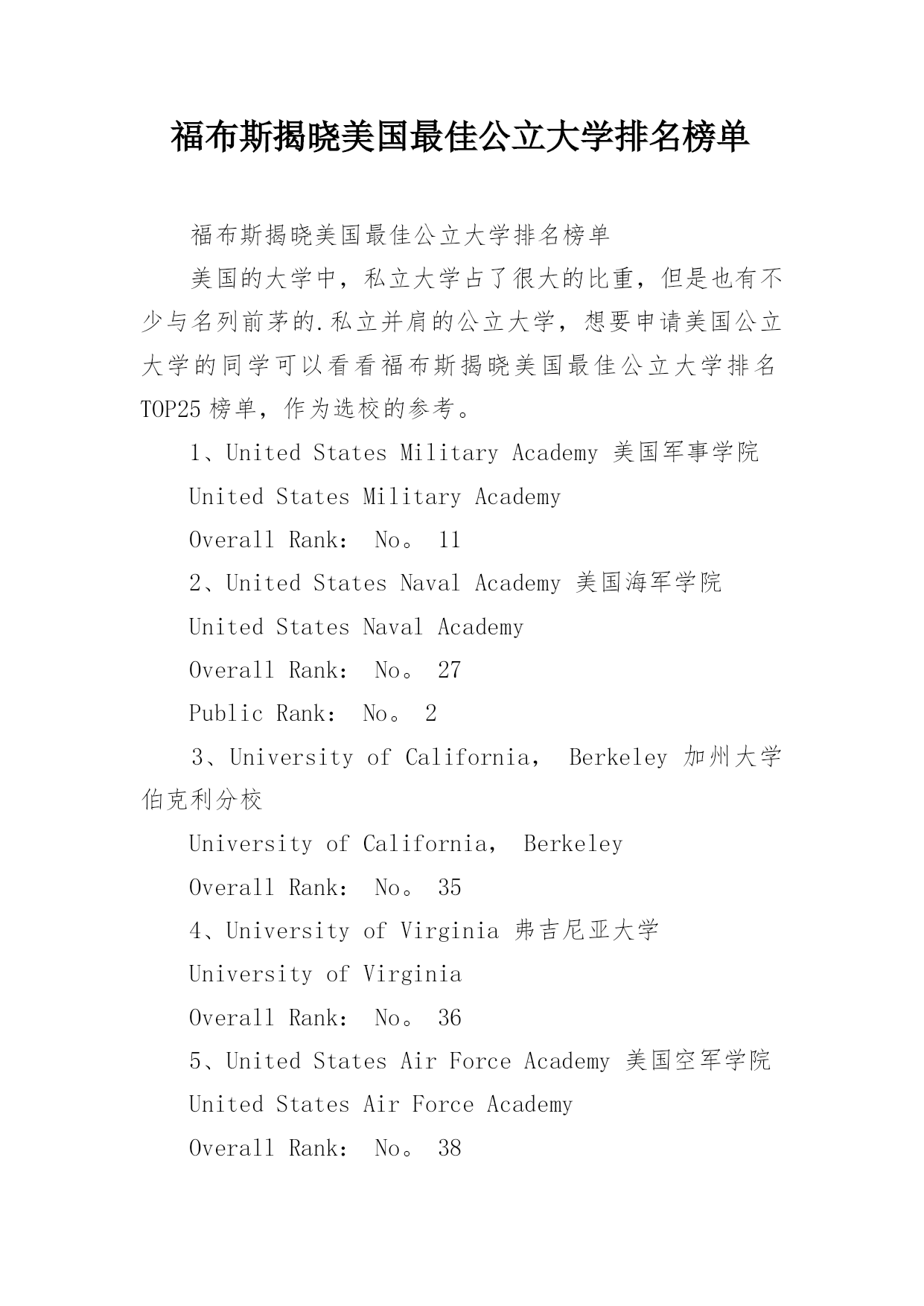 福布斯揭晓美国最佳公立大学排名榜单

福布斯揭晓美国最佳公立大学排名榜单

美国的大学中，私立大学占了很大的比重，但是也有不少与名列前茅的.私立并肩的公立大学，想要申请美国公立大学的同学可以看看福布斯揭晓美国最佳公立大学排名TOP25榜单，作为选校的参考。

1、United States Military Academy 美国军事学院

United States Military Academy

Overall Rank: No。 11

2、United States Naval Academy 美国海军学院

United States Naval Academy

Overall Rank: No。 27

Public Rank: No。 2

3、University of California, Berkeley 加州大学伯克利分校

University of California, Berkeley

Overall Rank: No。 35

4、University of Virginia 弗吉尼亚大学

University of Virginia

Overall Rank: No。 36

5、United States Air Force Academy 美国空军学院

United States Air Force Academy

Overall Rank: No。 38